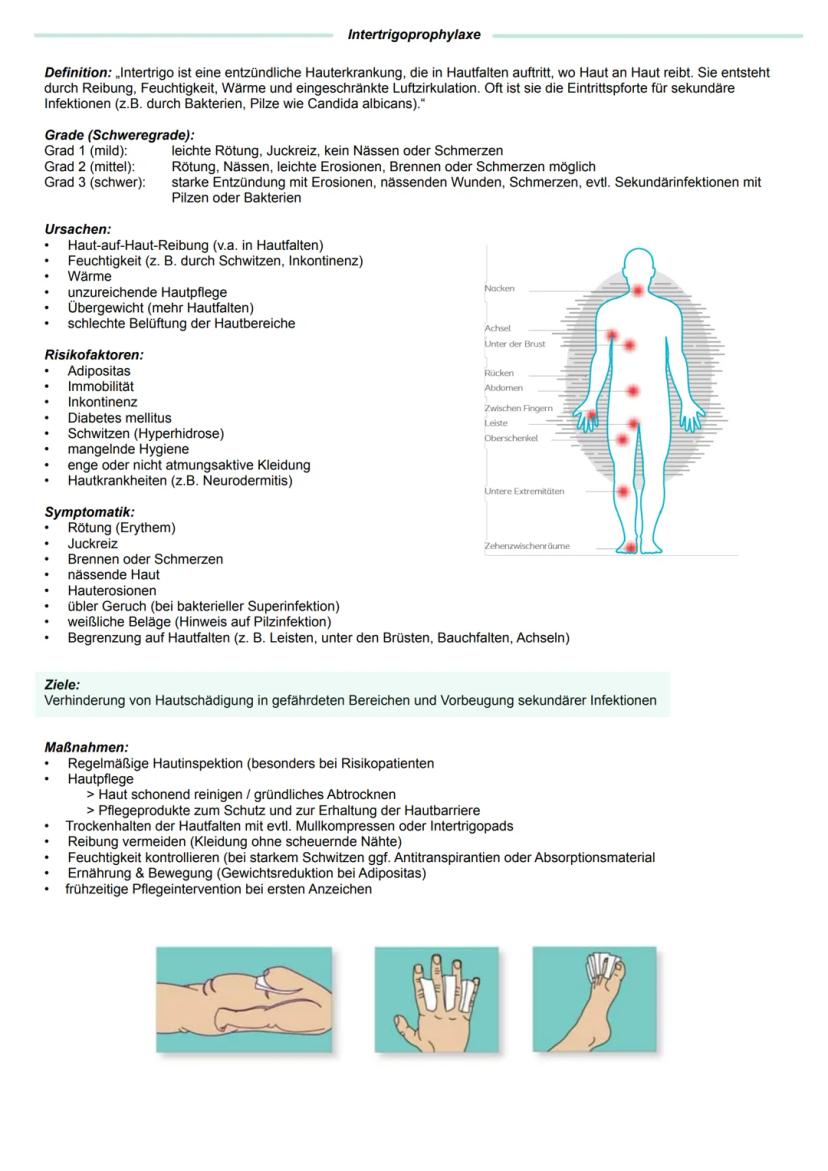 Intertrigoprophylaxe

Definition: „Intertrigo ist eine entzündliche Hauterkrankung, die in Hautfalten auftritt, wo Haut an Haut reibt. Sie entsteht durch Reibung, Feuchtigkeit, Wärme und eingeschränkte Luftzirkulation. Oft ist sie die Eintrittspforte für sekundäre Infektionen (z.B. durch Bakterien, Pilze wie Candida albicans)."

Grade (Schweregrade):
Grad 1 (mild): leichte Rötung, Juckreiz, kein Nässen oder Schmerzen
Grad 2 (mittel): Rötung, Nässen, leichte Erosionen, Brennen oder Schmerzen möglich
Grad 3 (schwer): starke Entzündung mit Erosionen, nässenden Wunden, Schmerzen, evtl. Sekundärinfektionen mit Pilzen oder Bakterien

Ursachen:
• Haut-auf-Haut-Reibung (v.a. in Hautfalten)
• Feuchtigkeit (z. B. durch Schwitzen, Inkontinenz)
• Wärme
• unzureichende Hautpflege
• Übergewicht (mehr Hautfalten)
• schlechte Belüftung der Hautbereiche

Risikofaktoren:
• Adipositas
• Immobilität
• Inkontinenz
• Diabetes mellitus
• Schwitzen (Hyperhidrose)
• mangelnde Hygiene
• enge oder nicht atmungsaktive Kleidung
• Hautkrankheiten (z.B. Neurodermitis)

Symptomatik:
• Rötung (Erythem)
• Juckreiz
• Brennen oder Schmerzen
• nässende Haut
• Hauterosionen
• übler Geruch (bei bakterieller Superinfektion)
• weißliche Beläge (Hinweis auf Pilzinfektion)
• Begrenzung auf Hautfalten (z. B. Leisten, unter den Brüsten, Bauchfalten, Achseln)

Nacken
Achsel
Unter der Brust
Rücken
Abdomen
Zwischen Fingern
Leiste
Oberschenkel
Untere Extremitäten
Zehenzwischenräume

Ziele:
Verhinderung von Hautschädigung in gefährdeten Bereichen und Vorbeugung sekundärer Infektionen

Maßnahmen:
• Regelmäßige Hautinspektion (besonders bei Risikopatienten
• Hautpflege
> Haut schonend reinigen / gründliches Abtrocknen
> Pflegeprodukte zum Schutz und zur Erhaltung der Hautbarriere
• Trockenhalten der Hautfalten mit evtl. Mullkompressen oder Intertrigopads
• Reibung vermeiden (Kleidung ohne scheuernde Nähte)
• Feuchtigkeit kontrollieren (bei starkem Schwitzen ggf. Antitranspirantien oder Absorptionsmaterial
• Ernährung & Bewegung (Gewichtsreduktion bei Adipositas)
• frühzeitige Pflegeintervention bei ersten Anzeichen